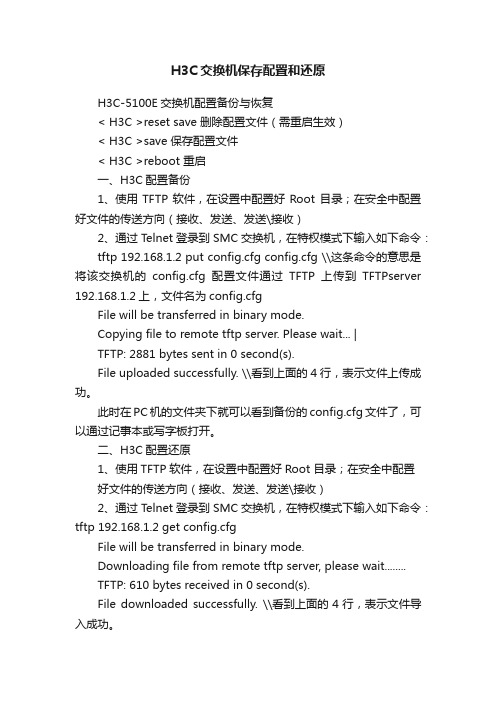 H3C交换机保存配置和还原

H3C-5100E 交换机配置备份与恢复

< H3C >reset save 删除配置文件（需重启生效）

< H3C >save 保存配置文件

< H3C >reboot 重启

一、H3C 配置备份

1、使用 TFTP 软件，在设置中配置好 Root 目录；在安全中配置好文件的传送方向（接收、发送、发送\接收）

2、通过 Telnet 登录到 SMC 交换机，在特权模式下输入如下命令：

tftp 192.168.1.2 put config.cfg config.cfg \\这条命令的意思是将该交换机的 config.cfg 配置文件通过 TFTP 上传到 TFTPserver 192.168.1.2 上，文件名为 config.cfg

File will be transferred in binary mode.

Copying file to remote tftp server. Please wait... |

TFTP: 2881 bytes sent in 0 second(s).

File uploaded successfully. \\看到上面的 4 行，表示文件上传成功。

此时在 PC 机的文件夹下就可以看到备份的 config.cfg 文件了，可以通过记事本或写字板打开。

二、H3C 配置还原

1、使用 TFTP 软件，在设置中配置好 Root 目录；在安全中配置

好文件的传送方向（接收、发送、发送\接收）

2、通过 Telnet 登录到 SMC 交换机，在特权模式下输入如下命令：tftp 192.168.1.2 get config.cfg

File will be transferred in binary mode.

Downloading file from remote tftp server, please wait........

TFTP: 610 bytes received in 0 second(s).

File downloaded successfully. \\看到上面的 4 行，表示文件导入成功。